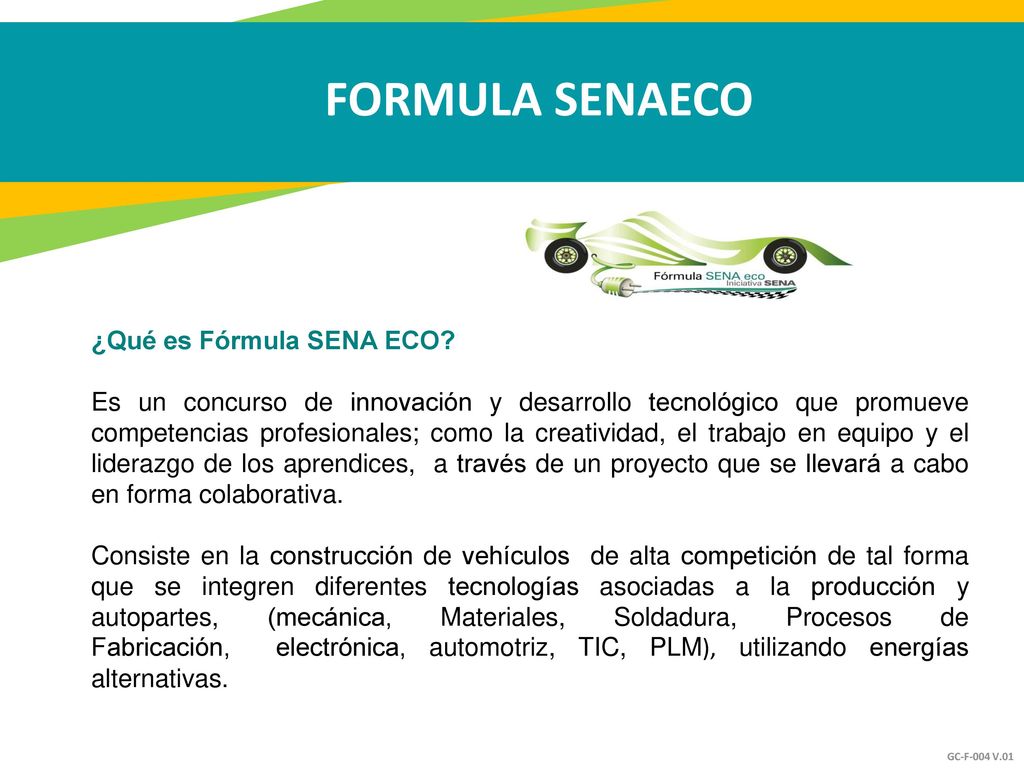 FORMULA SENAECO

Fórmula SENA eco
Iniciativa SENA

¿Qué es Fórmula SENA ECO?

Es un concurso de innovación y desarrollo tecnológico que promueve competencias profesionales; como la creatividad, el trabajo en equipo y el liderazgo de los aprendices, a través de un proyecto que se llevará a cabo en forma colaborativa.

Consiste en la construcción de vehículos de alta competición de tal forma que se integren diferentes tecnologías asociadas a la producción y autopartes, (mecánica, Materiales, Soldadura, Procesos de Fabricación, electrónica, automotriz, TIC, PLM), utilizando energías alternativas.

GC-F-004 V.01